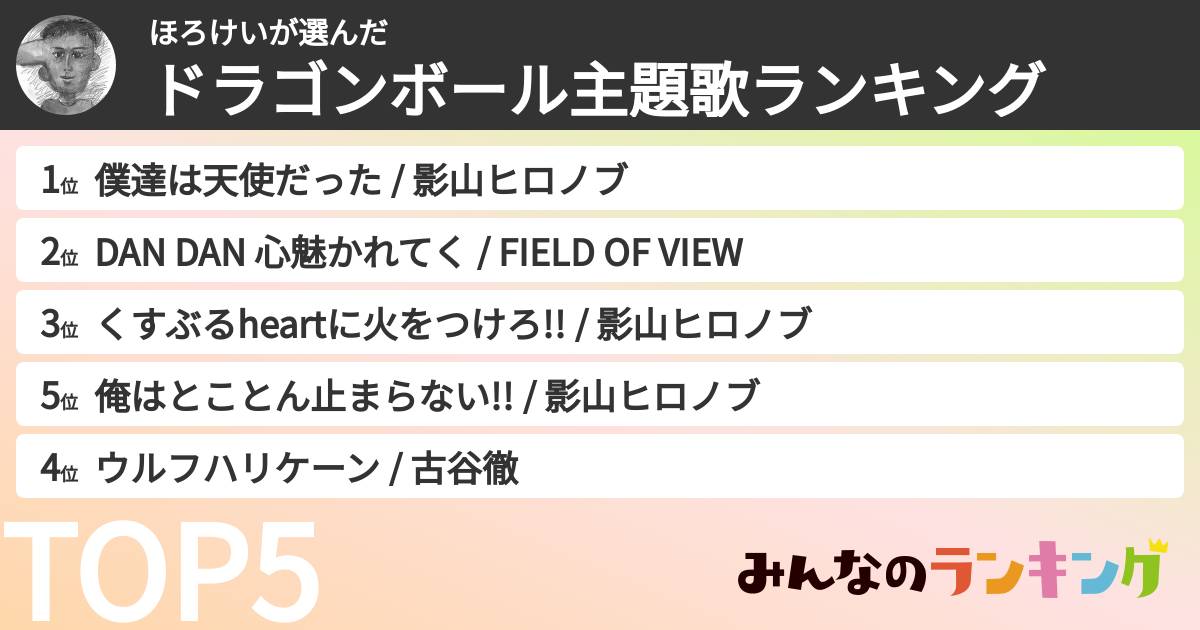 ほろけいが選んだ
ドラゴンボール主題歌ランキング

1位 僕達は天使だった / 影山ヒロノブ
2位 DAN DAN 心魅かれてく / FIELD OF VIEW
3位 くすぶるheartに火をつけろ!! / 影山ヒロノブ
5位 俺はとことん止まらない!! / 影山ヒロノブ
4位 ウルフハリケーン / 古谷徹

TOP5

みんなのランキング